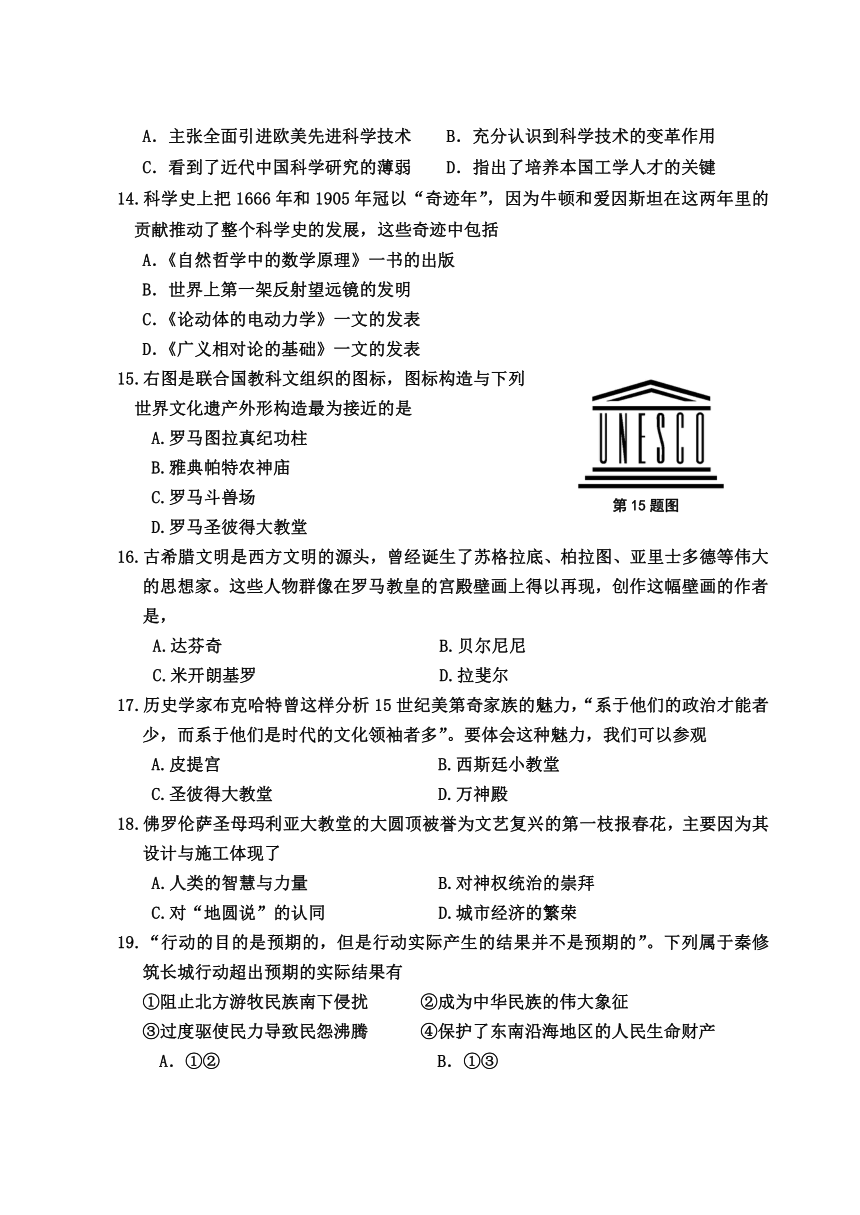 A. 主张全面引进欧美先进科学技术　　B. 充分认识到科学技术的变革作用

C. 看到了近代中国科学研究的薄弱　　D. 指出了培养本国工学人才的关键

14.科学史上把 1666 年和 1905 年冠以“奇迹年”，因为牛顿和爱因斯坦在这两年里的贡献推动了整个科学史的发展，这些奇迹中包括

A.《自然哲学中的数学原理》一书的出版

B. 世界上第一架反射望远镜的发明

C.《论动体的电动力学》一文的发表

D.《广义相对论的基础》一文的发表

15.右图是联合国教科文组织的图标，图标构造与下列世界文化遗产外形构造最为接近的是

A.罗马图拉真纪功柱

B.雅典帕特农神庙

C.罗马斗兽场

D.罗马圣彼得大教堂

UNESCO

第 15 题图

16.古希腊文明是西方文明的源头，曾经诞生了苏格拉底、柏拉图、亚里士多德等伟大的思想家。这些人物群像在罗马教皇的宫殿壁画上得以再现，创作这幅壁画的作者是，

A.达芬奇　　B.贝尔尼尼

C.米开朗基罗　　D.拉斐尔

17.历史学家布克哈特曾这样分析 15 世纪美第奇家族的魅力，“系于他们的政治才能者少，而系于他们是时代的文化领袖者多”。要体会这种魅力，我们可以参观

A.皮提宫　　B.西斯廷小教堂

C.圣彼得大教堂　　D.万神殿

18.佛罗伦萨圣母玛利亚大教堂的大圆顶被誉为文艺复兴的第一枝报春花，主要因为其设计与施工体现了

A.人类的智慧与力量　　B.对神权统治的崇拜

C.对“地圆说”的认同　　D.城市经济的繁荣

19.“行动的目的是预期的，但是行动实际产生的结果并不是预期的”。下列属于秦修筑长城行动超出预期的实际结果有

①阻止北方游牧民族南下侵扰　　②成为中华民族的伟大象征

③过度驱使民力导致民怨沸腾　　④保护了东南沿海地区的人民生命财产

A. ①②　　B. ①③